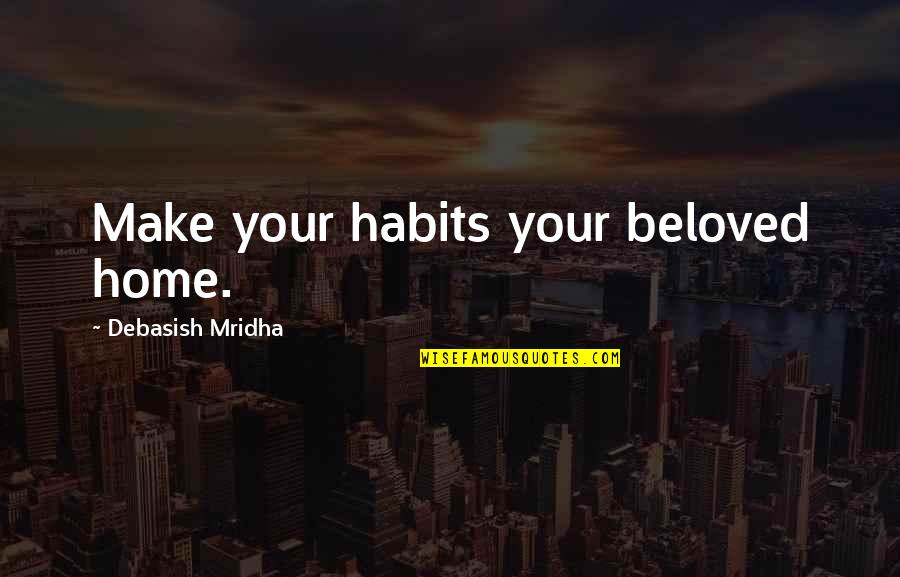 Make your habits your beloved home.

~ Debasish Mridha

WISEFAMOUSQUOTES.COM